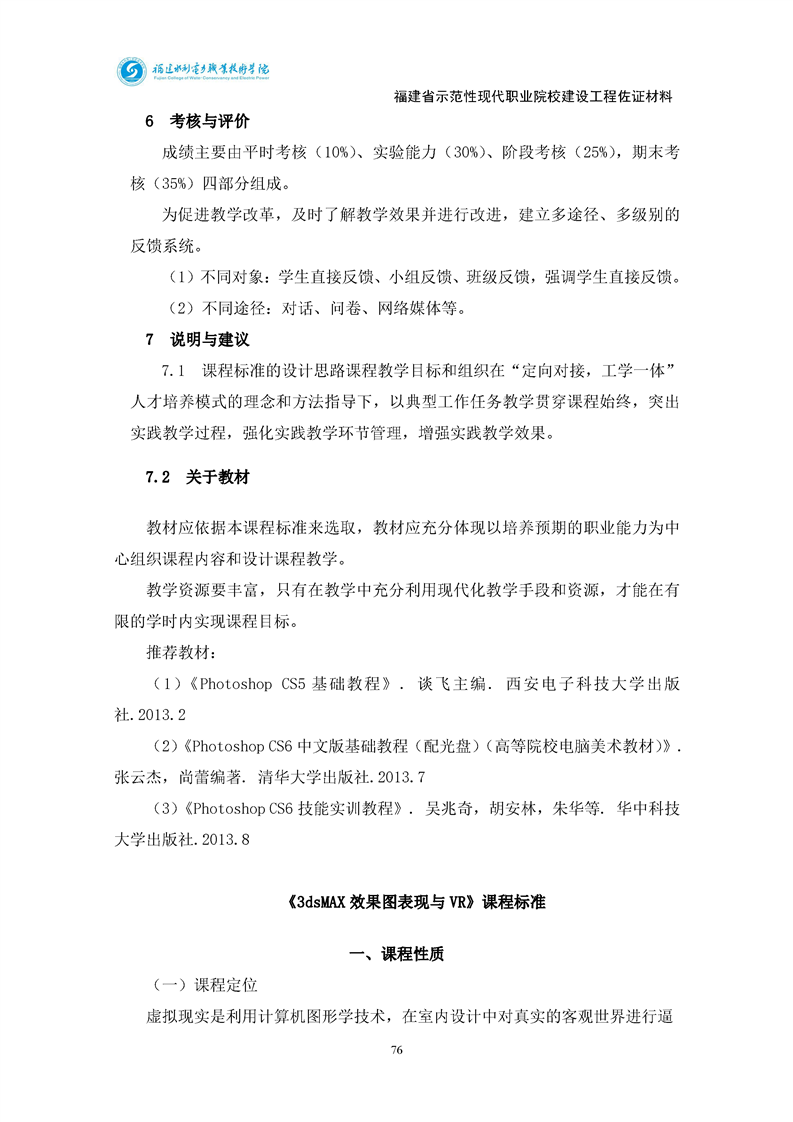 福建水利电力职业技术学院
Fujian College of Water Conservancy and Electric Power

福建省示范性现代职业院校建设工程佐证材料

6 考核与评价

成绩主要由平时考核（10%）、实验能力（30%）、阶段考核（25%），期末考核（35%）四部分组成。

为促进教学改革，及时了解教学效果并进行改进，建立多途径、多级别的反馈系统。

（1）不同对象：学生直接反馈、小组反馈、班级反馈，强调学生直接反馈。

（2）不同途径：对话、问卷、网络媒体等。

7 说明与建议

7.1 课程标准的设计思路课程教学目标和组织在“定向对接，工学一体”人才培养模式的理念和方法指导下，以典型工作任务教学贯穿课程始终，突出实践教学过程，强化实践教学环节管理，增强实践教学效果。

7.2 关于教材

教材应依据本课程标准来选取，教材应充分体现以培养预期的职业能力为中心组织课程内容和设计课程教学。

教学资源要丰富，只有在教学中充分利用现代化教学手段和资源，才能在有限的学时内实现课程目标。

推荐教材：

（1）《Photoshop CS5 基础教程》. 谈飞主编. 西安电子科技大学出版社.2013.2

（2）《Photoshop CS6 中文版基础教程（配光盘）（高等院校电脑美术教材）》. 张云杰，尚蕾编著. 清华大学出版社.2013.7

（3）《Photoshop CS6 技能实训教程》. 吴兆奇，胡安林，朱华等. 华中科技大学出版社.2013.8

《3dsMAX 效果图表现与 VR》课程标准

一、课程性质

（一）课程定位

虚拟现实是利用计算机图形学技术，在室内设计中对真实的客观世界进行逼

76